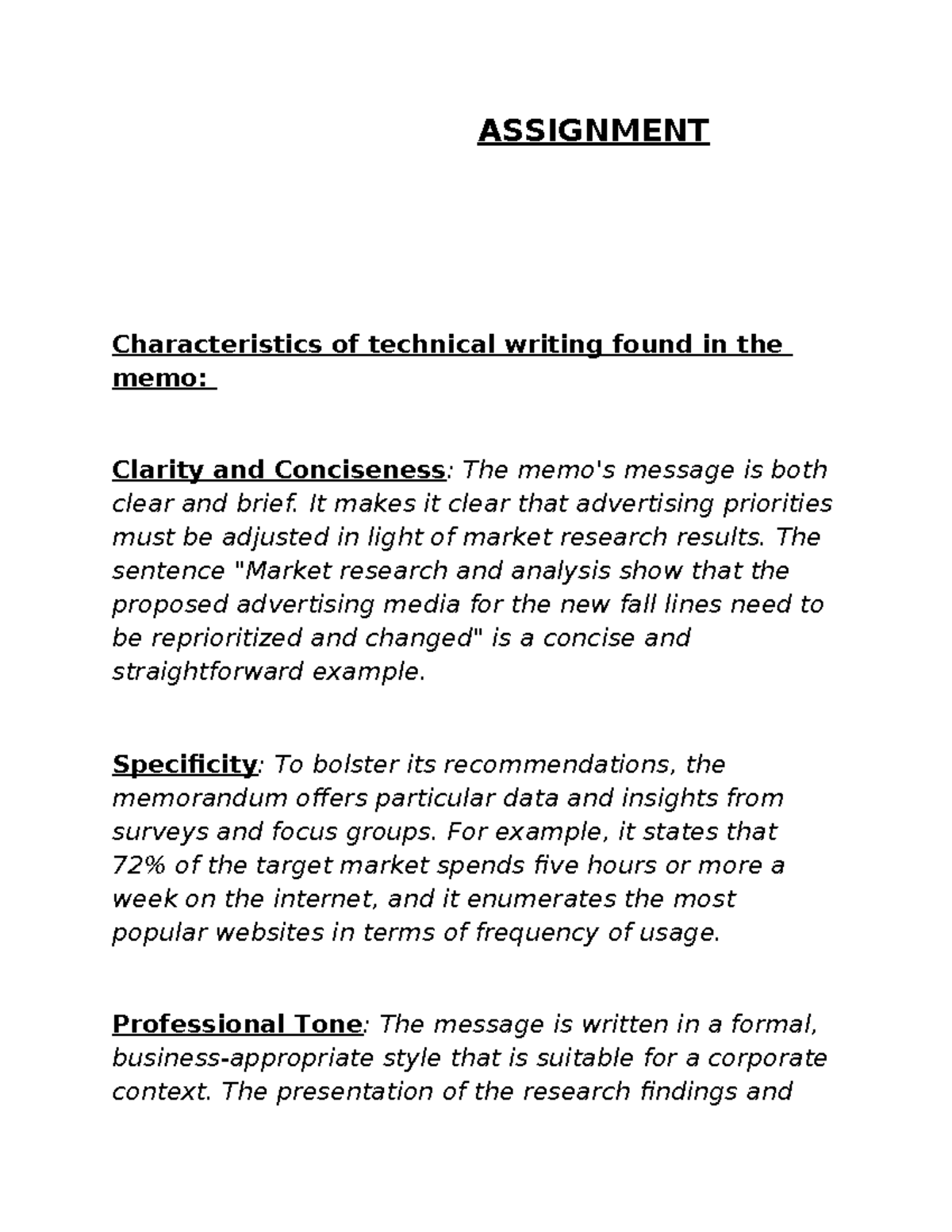 ASSIGNMENT

Characteristics of technical writing found in the memo:

Clarity and Conciseness: The memo's message is both clear and brief. It makes it clear that advertising priorities must be adjusted in light of market research results. The sentence "Market research and analysis show that the proposed advertising media for the new fall lines need to be reprioritized and changed" is a concise and straightforward example.

Specificity: To bolster its recommendations, the memorandum offers particular data and insights from surveys and focus groups. For example, it states that 72% of the target market spends five hours or more a week on the internet, and it enumerates the most popular websites in terms of frequency of usage.

Professional Tone: The message is written in a formal, business-appropriate style that is suitable for a corporate context. The presentation of the research findings and